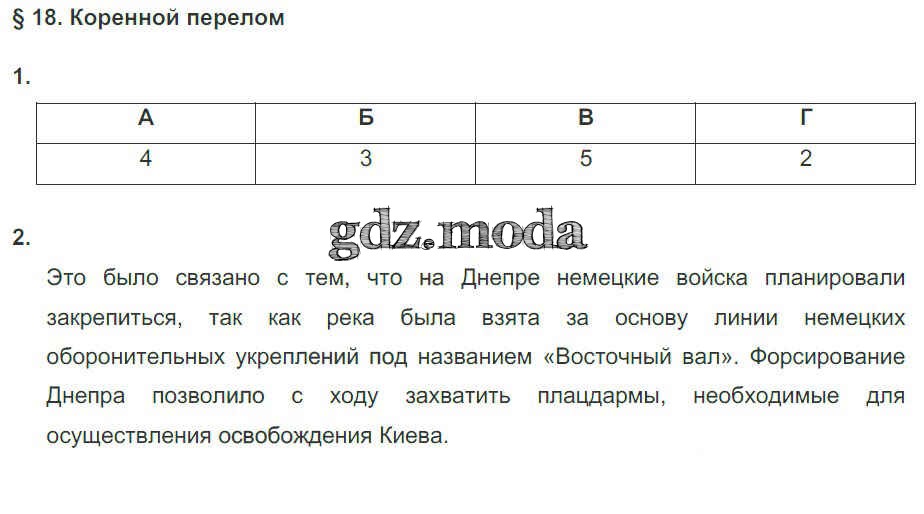 § 18. Коренной перелом

1.

| А | Б | В | Г |
|---|---|---|---|
| 4 | 3 | 5 | 2 |

2.

Это было связано с тем, что на Днепре немецкие войска планировали закрепиться, так как река была взята за основу линии немецких оборонительных укреплений под названием «Восточный вал». Форсирование Днепра позволило с ходу захватить плацдармы, необходимые для осуществления освобождения Киева.

gdz.moda